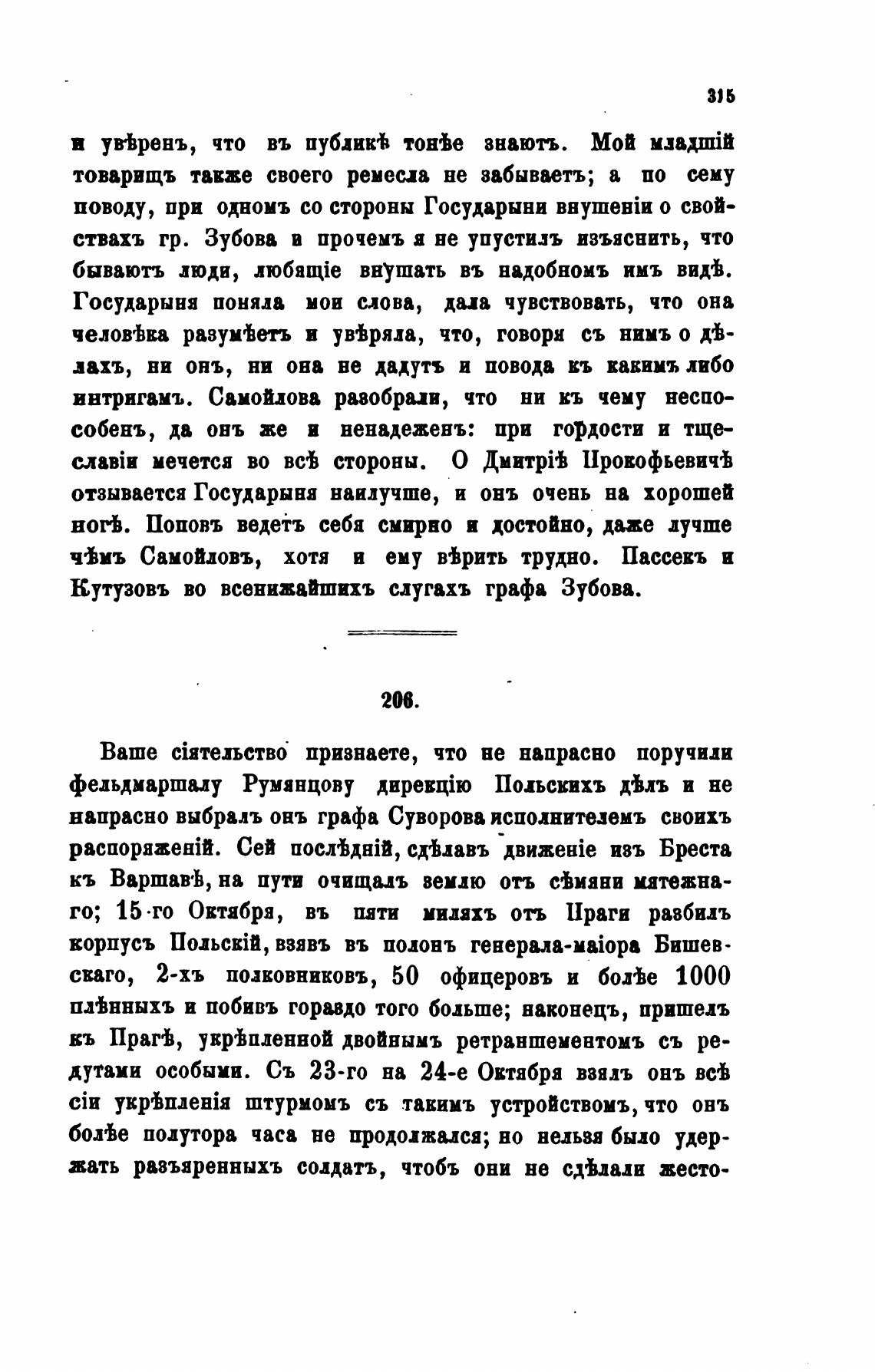 315

и увѣренъ, что въ публикѣ тонѣе знаютъ. Мой младшій товарищъ также своего ремесла не забываетъ; а по сему поводу, при одномъ со стороны Государыни внушеніи о свойствахъ гр. Зубова и прочемъ я не упустилъ изъяснить, что бываютъ люди, любящіе внушать въ надобномъ имъ видѣ. Государыня поняла мои слова, дала чувствовать, что она человѣка разумѣетъ и увѣряла, что, говоря съ нимъ о дѣлахъ, ни онъ, ни она не дадутъ и повода къ какимъ либо интригамъ. Самойлова разобрали, что ни къ чему неспособенъ, да онъ же и ненадеженъ: при гордости и тщеславіи мечется во всѣ стороны. О Дмитріѣ Прокофьевичѣ отзывается Государыня наилучше, и онъ очень на хорошей ногѣ. Поповъ ведетъ себя смирно и достойно, даже лучше чѣмъ Самойловъ, хотя и ему вѣрить трудно. Пассекъ и Кутузовъ во всенижайшихъ слугахъ графа Зубова.

206.

Ваше сіятельство признаете, что не напрасно поручили фельдмаршалу Румянцову дирекцію Польскихъ дѣлъ и не напрасно выбралъ онъ графа Суворова исполнителемъ своихъ распоряженій. Сей послѣдній, сдѣлавъ движеніе изъ Бреста къ Варшавѣ, на пути очищалъ землю отъ сѣмяни мятежнаго; 15-го Октября, въ пяти миляхъ отъ Праги разбилъ корпусъ Польскій, взявъ въ полонъ генерала-маіора Бишевскаго, 2-хъ полковниковъ, 50 офицеровъ и болѣе 1000 плѣнныхъ и побивъ гораздо того больше; наконецъ, пришелъ къ Прагѣ, укрѣпленной двойнымъ ретраншементомъ съ редутами особыми. Съ 23-го на 24-е Октября взялъ онъ всѣ сіи укрѣпленія штурмомъ съ такимъ устройствомъ, что онъ болѣе полутора часа не продолжался; но нельзя было удержать разъяренныхъ солдатъ, чтобъ они не сдѣлали жесто-